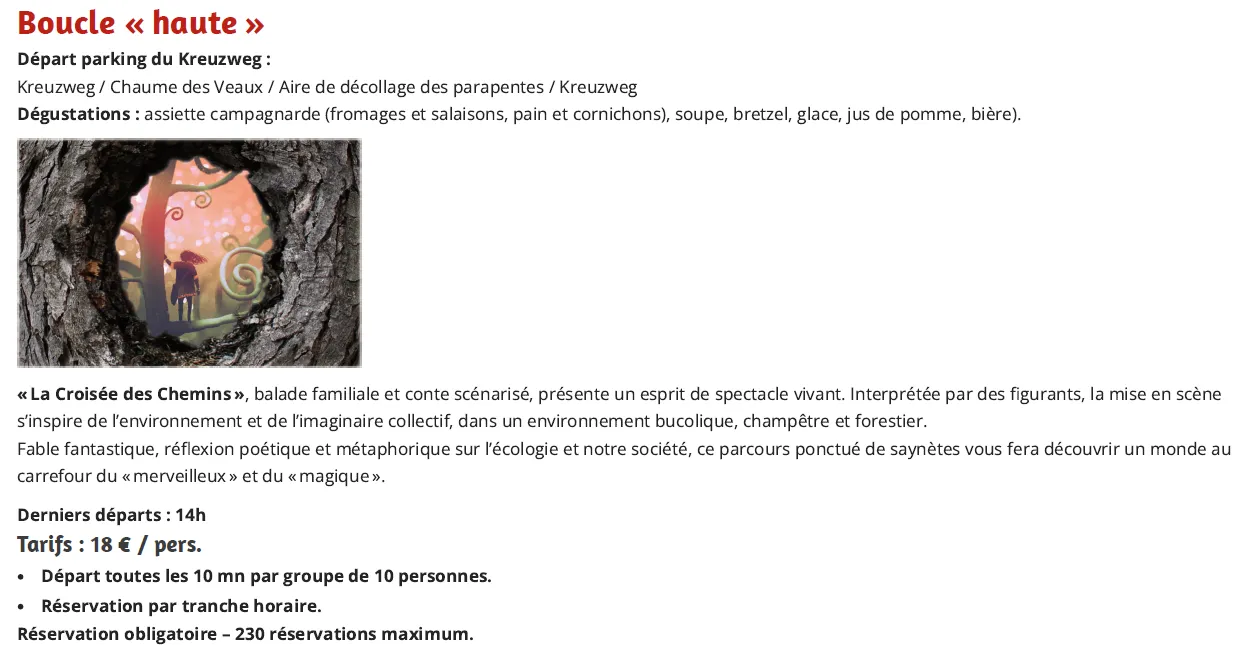 Boucle « haute »
Départ parking du Kreuzweg :
Kreuzweg / Chaume des Veaux / Aire de décollage des parapentes / Kreuzweg
Dégustations : assiette campagnarde (fromages et salaisons, pain et cornichons), soupe, bretzel, glace, jus de pomme, bière).

« La Croisée des Chemins », balade familiale et conte scénarisé, présente un esprit de spectacle vivant. Interprétée par des figurants, la mise en scène s'inspire de l'environnement et de l'imaginaire collectif, dans un environnement bucolique, champêtre et forestier.
Fable fantastique, réflexion poétique et métaphorique sur l'écologie et notre société, ce parcours ponctué de saynètes vous fera découvrir un monde au carrefour du « merveilleux » et du « magique ».

Derniers départs : 14h
Tarifs : 18 € / pers.
• Départ toutes les 10 mn par groupe de 10 personnes.
• Réservation par tranche horaire.
Réservation obligatoire – 230 réservations maximum.